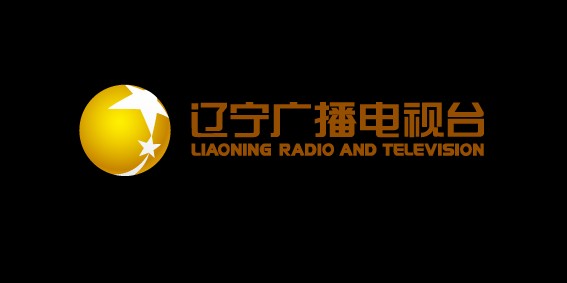 辽宁广播电视台
LIAONING RADIO AND TELEVISION